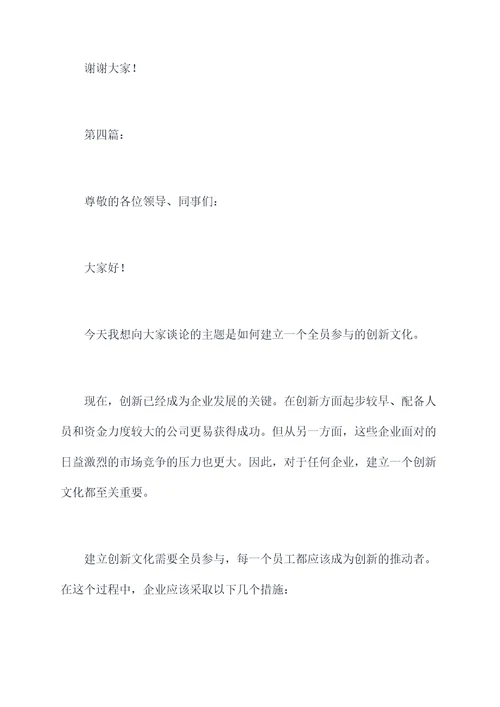 谢谢大家！

第四篇：

尊敬的各位领导、同事们：

大家好！

今天我想向大家谈论的主题是如何建立一个全员参与的创新文化。

现在，创新已经成为企业发展的关键。在创新方面起步较早、配备人员和资金力度较大的公司更易获得成功。但从另一方面，这些企业面对的日益激烈的市场竞争的压力也更大。因此，对于任何企业，建立一个创新文化都至关重要。

建立创新文化需要全员参与，每一个员工都应该成为创新的推动者。在这个过程中，企业应该采取以下几个措施：